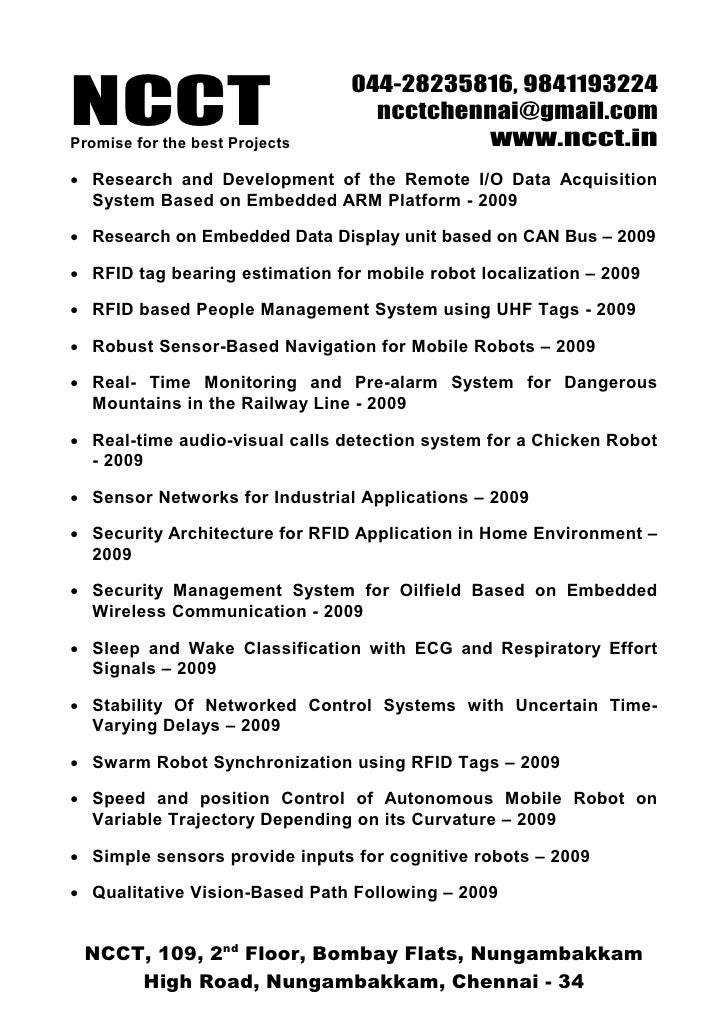 NCCT
Promise for the best Projects

044-28235816, 9841193224
ncctchennai@gmail.com
www.ncct.in

• Research and Development of the Remote I/O Data Acquisition System Based on Embedded ARM Platform - 2009

• Research on Embedded Data Display unit based on CAN Bus – 2009

• RFID tag bearing estimation for mobile robot localization – 2009

• RFID based People Management System using UHF Tags - 2009

• Robust Sensor-Based Navigation for Mobile Robots – 2009

• Real- Time Monitoring and Pre-alarm System for Dangerous Mountains in the Railway Line - 2009

• Real-time audio-visual calls detection system for a Chicken Robot - 2009

• Sensor Networks for Industrial Applications – 2009

• Security Architecture for RFID Application in Home Environment – 2009

• Security Management System for Oilfield Based on Embedded Wireless Communication - 2009

• Sleep and Wake Classification with ECG and Respiratory Effort Signals – 2009

• Stability Of Networked Control Systems with Uncertain Time-Varying Delays – 2009

• Swarm Robot Synchronization using RFID Tags – 2009

• Speed and position Control of Autonomous Mobile Robot on Variable Trajectory Depending on its Curvature – 2009

• Simple sensors provide inputs for cognitive robots – 2009

• Qualitative Vision-Based Path Following – 2009

NCCT, 109, 2$^{nd}$ Floor, Bombay Flats, Nungambakkam High Road, Nungambakkam, Chennai - 34